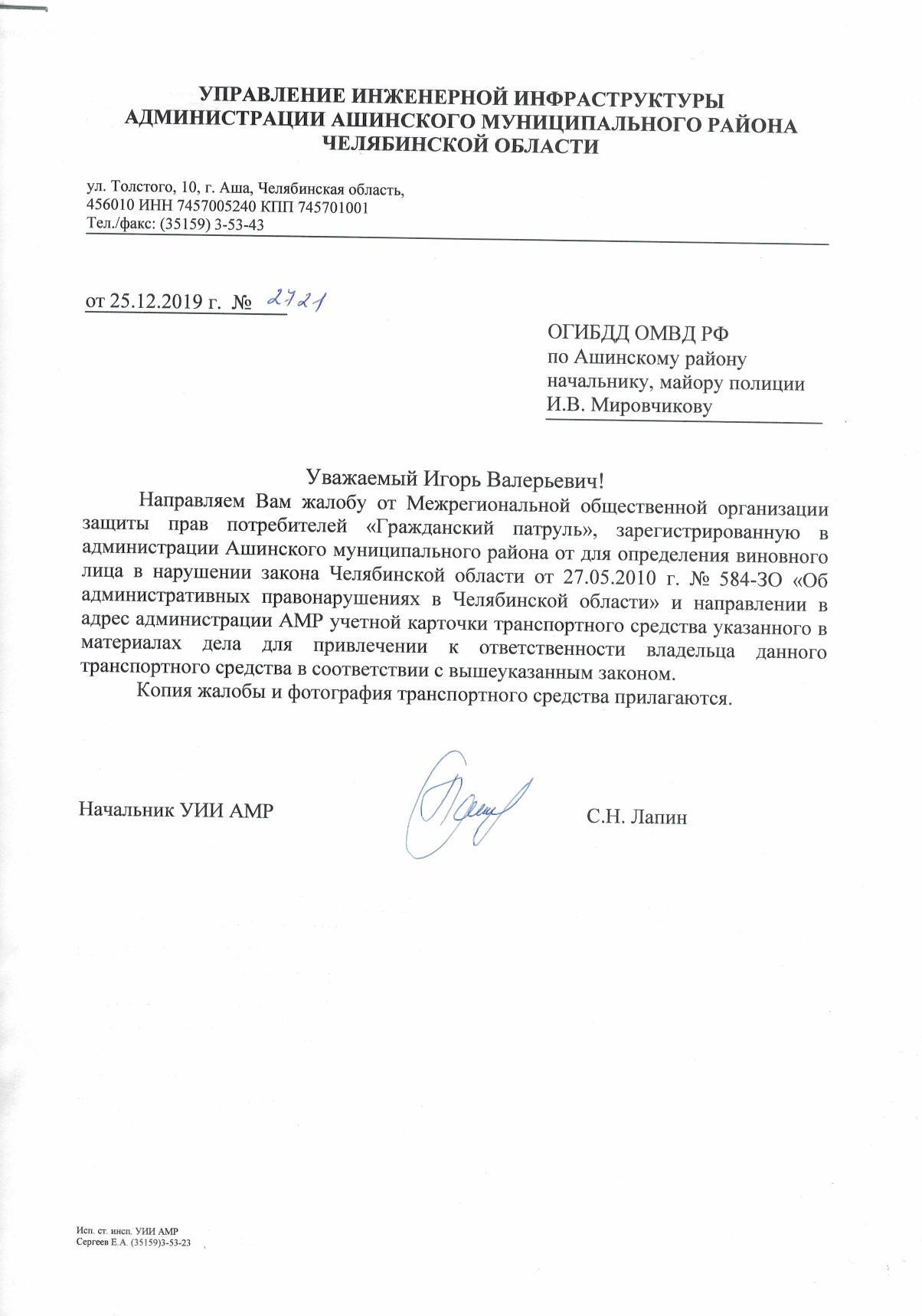 УПРАВЛЕНИЕ ИНЖЕНЕРНОЙ ИНФРАСТРУКТУРЫ
АДМИНИСТРАЦИИ АШИНСКОГО МУНИЦИПАЛЬНОГО РАЙОНА
ЧЕЛЯБИНСКОЙ ОБЛАСТИ

ул. Толстого, 10, г. Аша, Челябинская область,
456010 ИНН 7457005240 КПП 745701001
Тел./факс: (35159) 3-53-43

от 25.12.2019 г. № 2721

ОГИБДД ОМВД РФ
по Ашинскому району
начальнику, майору полиции
И.В. Мировчикову

Уважаемый Игорь Валерьевич!

Направляем Вам жалобу от Межрегиональной общественной организации защиты прав потребителей «Гражданский патруль», зарегистрированную в администрации Ашинского муниципального района от для определения виновного лица в нарушении закона Челябинской области от 27.05.2010 г. № 584-ЗО «Об административных правонарушениях в Челябинской области» и направлении в адрес администрации АМР учетной карточки транспортного средства указанного в материалах дела для привлечении к ответственности владельца данного транспортного средства в соответствии с вышеуказанным законом.

Копия жалобы и фотография транспортного средства прилагаются.

Начальник УИИ АМР С.Н. Лапин

Исп. ст. инсп. УИИ АМР
Сергеев Е.А. (35159)3-53-23